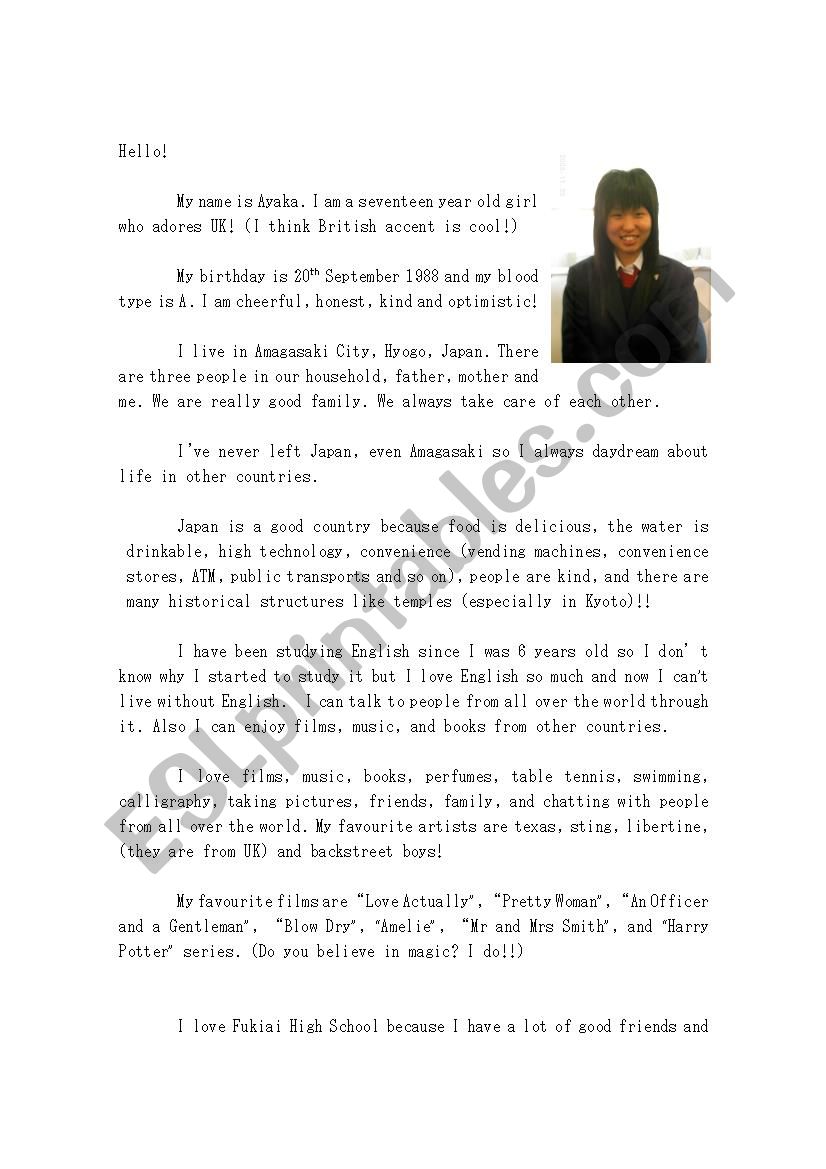 Hello!

My name is Ayaka. I am a seventeen year old girl who adores UK! (I think British accent is cool!)

My birthday is 20$^{th}$ September 1988 and my blood type is A. I am cheerful, honest, kind and optimistic!

I live in Amagasaki City, Hyogo, Japan. There are three people in our household, father, mother and me. We are really good family. We always take care of each other.

I've never left Japan, even Amagasaki so I always daydream about life in other countries.

Japan is a good country because food is delicious, the water is drinkable, high technology, convenience (vending machines, convenience stores, ATM, public transports and so on), people are kind, and there are many historical structures like temples (especially in Kyoto)!!

I have been studying English since I was 6 years old so I don't know why I started to study it but I love English so much and now I can't live without English. I can talk to people from all over the world through it. Also I can enjoy films, music, and books from other countries.

I love films, music, books, perfumes, table tennis, swimming, calligraphy, taking pictures, friends, family, and chatting with people from all over the world. My favourite artists are texas, sting, libertine, (they are from UK) and backstreet boys!

My favourite films are "Love Actually", "Pretty Woman", "An Officer and a Gentleman", "Blow Dry", "Amelie", "Mr and Mrs Smith", and "Harry Potter" series. (Do you believe in magic? I do!!)

I love Fukiai High School because I have a lot of good friends and

ESLprintables.com